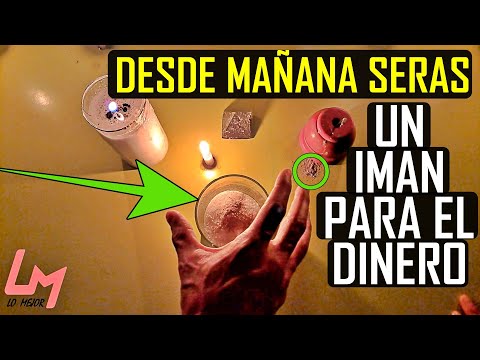 DESDE MAÑANA SERAS
UN IMAN PARA EL DINERO

LM
LO MEJOR